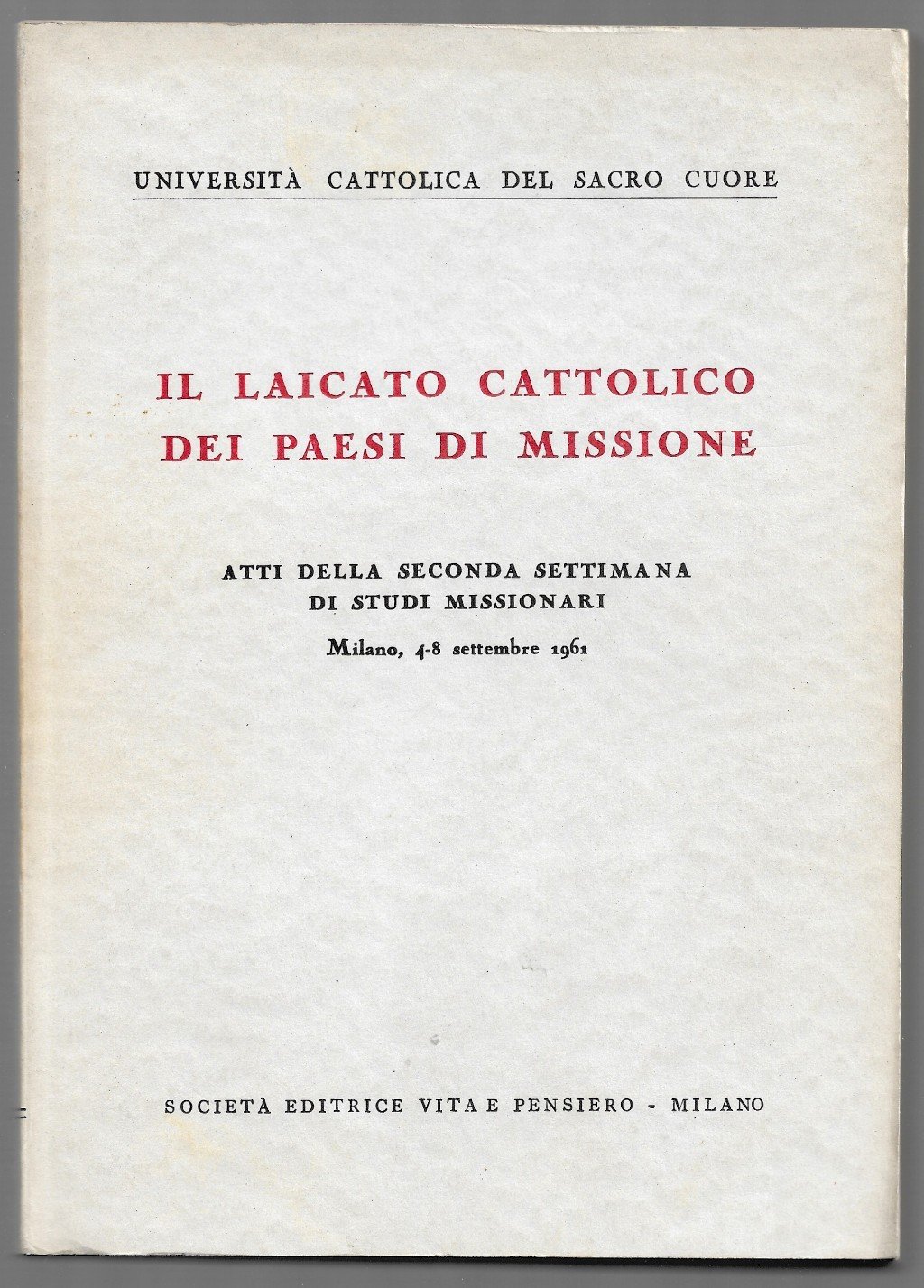 UNIVERSITÀ CATTOLICA DEL SACRO CUORE

IL LAICATO CATTOLICO DEI PAESI DI MISSIONE

ATTI DELLA SECONDA SETTIMANA DI STUDI MISSIONARI

Milano, 4-8 settembre 1961

SOCIETÀ EDITRICE VITA E PENSIERO - MILANO